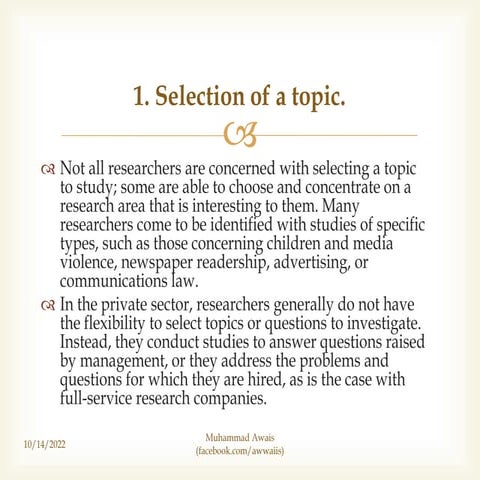 1. Selection of a topic.

Not all researchers are concerned with selecting a topic to study; some are able to choose and concentrate on a research area that is interesting to them. Many researchers come to be identified with studies of specific types, such as those concerning children and media violence, newspaper readership, advertising, or communications law.

In the private sector, researchers generally do not have the flexibility to select topics or questions to investigate. Instead, they conduct studies to answer questions raised by management, or they address the problems and questions for which they are hired, as is the case with full-service research companies.

10/14/2022

Muhammad Awais
(facebook.com/awwaiis)